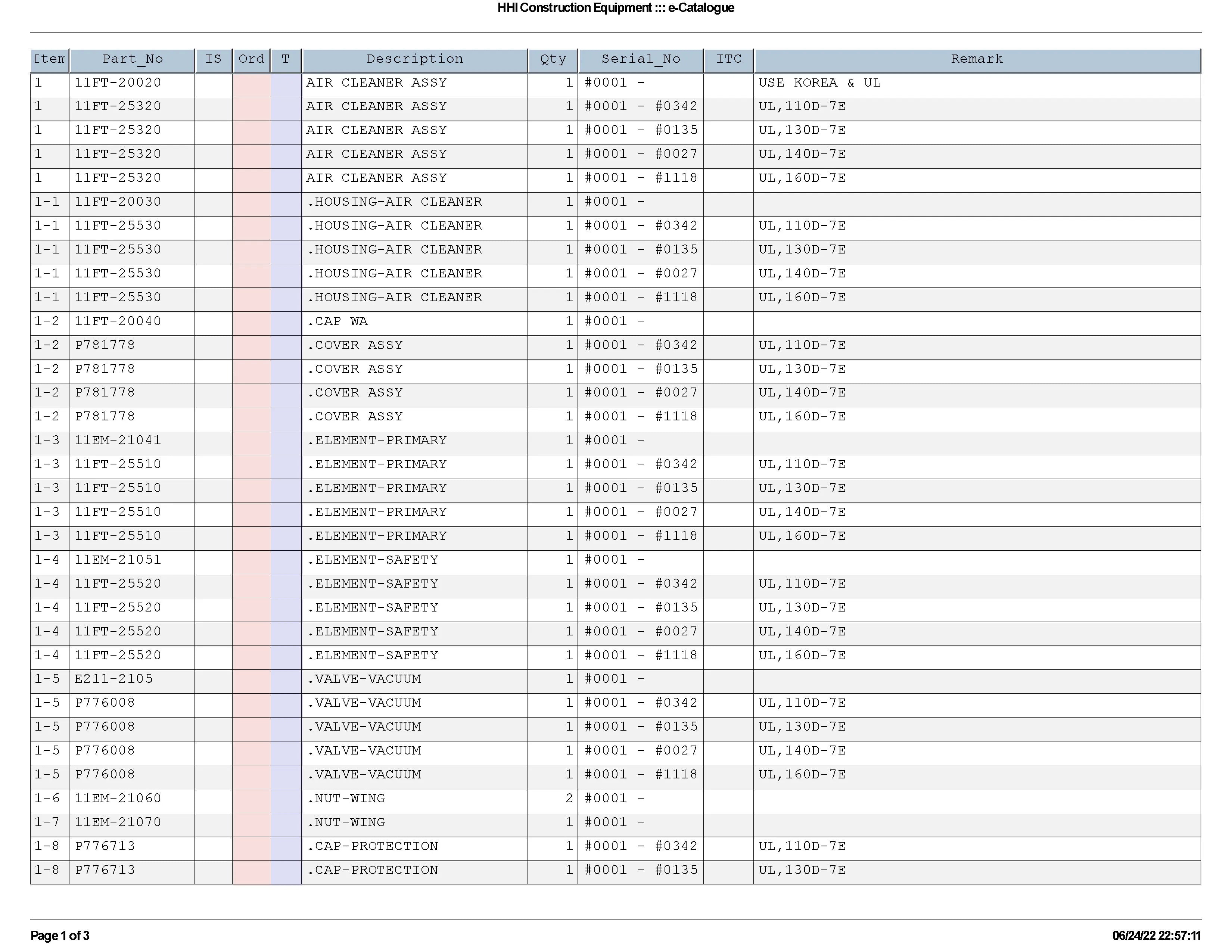 HHI Construction Equipment ::: e-Catalogue

| Item | Part_No | IS | Ord | T | Description | Qty | Serial_No | ITC | Remark |
|---|---|---|---|---|---|---|---|---|---|
| 1 | 11FT-20020 | | | | AIR CLEANER ASSY | 1 | #0001 - | | USE KOREA & UL |
| 1 | 11FT-25320 | | | | AIR CLEANER ASSY | 1 | #0001 - #0342 | | UL,110D-7E |
| 1 | 11FT-25320 | | | | AIR CLEANER ASSY | 1 | #0001 - #0135 | | UL,130D-7E |
| 1 | 11FT-25320 | | | | AIR CLEANER ASSY | 1 | #0001 - #0027 | | UL,140D-7E |
| 1 | 11FT-25320 | | | | AIR CLEANER ASSY | 1 | #0001 - #1118 | | UL,160D-7E |
| 1-1 | 11FT-20030 | | | | .HOUSING-AIR CLEANER | 1 | #0001 - | | |
| 1-1 | 11FT-25530 | | | | .HOUSING-AIR CLEANER | 1 | #0001 - #0342 | | UL,110D-7E |
| 1-1 | 11FT-25530 | | | | .HOUSING-AIR CLEANER | 1 | #0001 - #0135 | | UL,130D-7E |
| 1-1 | 11FT-25530 | | | | .HOUSING-AIR CLEANER | 1 | #0001 - #0027 | | UL,140D-7E |
| 1-1 | 11FT-25530 | | | | .HOUSING-AIR CLEANER | 1 | #0001 - #1118 | | UL,160D-7E |
| 1-2 | 11FT-20040 | | | | .CAP WA | 1 | #0001 - | | |
| 1-2 | P781778 | | | | .COVER ASSY | 1 | #0001 - #0342 | | UL,110D-7E |
| 1-2 | P781778 | | | | .COVER ASSY | 1 | #0001 - #0135 | | UL,130D-7E |
| 1-2 | P781778 | | | | .COVER ASSY | 1 | #0001 - #0027 | | UL,140D-7E |
| 1-2 | P781778 | | | | .COVER ASSY | 1 | #0001 - #1118 | | UL,160D-7E |
| 1-3 | 11EM-21041 | | | | .ELEMENT-PRIMARY | 1 | #0001 - | | |
| 1-3 | 11FT-25510 | | | | .ELEMENT-PRIMARY | 1 | #0001 - #0342 | | UL,110D-7E |
| 1-3 | 11FT-25510 | | | | .ELEMENT-PRIMARY | 1 | #0001 - #0135 | | UL,130D-7E |
| 1-3 | 11FT-25510 | | | | .ELEMENT-PRIMARY | 1 | #0001 - #0027 | | UL,140D-7E |
| 1-3 | 11FT-25510 | | | | .ELEMENT-PRIMARY | 1 | #0001 - #1118 | | UL,160D-7E |
| 1-4 | 11EM-21051 | | | | .ELEMENT-SAFETY | 1 | #0001 - | | |
| 1-4 | 11FT-25520 | | | | .ELEMENT-SAFETY | 1 | #0001 - #0342 | | UL,110D-7E |
| 1-4 | 11FT-25520 | | | | .ELEMENT-SAFETY | 1 | #0001 - #0135 | | UL,130D-7E |
| 1-4 | 11FT-25520 | | | | .ELEMENT-SAFETY | 1 | #0001 - #0027 | | UL,140D-7E |
| 1-4 | 11FT-25520 | | | | .ELEMENT-SAFETY | 1 | #0001 - #1118 | | UL,160D-7E |
| 1-5 | E211-2105 | | | | .VALVE-VACUUM | 1 | #0001 - | | |
| 1-5 | P776008 | | | | .VALVE-VACUUM | 1 | #0001 - #0342 | | UL,110D-7E |
| 1-5 | P776008 | | | | .VALVE-VACUUM | 1 | #0001 - #0135 | | UL,130D-7E |
| 1-5 | P776008 | | | | .VALVE-VACUUM | 1 | #0001 - #0027 | | UL,140D-7E |
| 1-5 | P776008 | | | | .VALVE-VACUUM | 1 | #0001 - #1118 | | UL,160D-7E |
| 1-6 | 11EM-21060 | | | | .NUT-WING | 2 | #0001 - | | |
| 1-7 | 11EM-21070 | | | | .NUT-WING | 1 | #0001 - | | |
| 1-8 | P776713 | | | | .CAP-PROTECTION | 1 | #0001 - #0342 | | UL,110D-7E |
| 1-8 | P776713 | | | | .CAP-PROTECTION | 1 | #0001 - #0135 | | UL,130D-7E |

Page 1 of 3

06/24/22 22:57:11